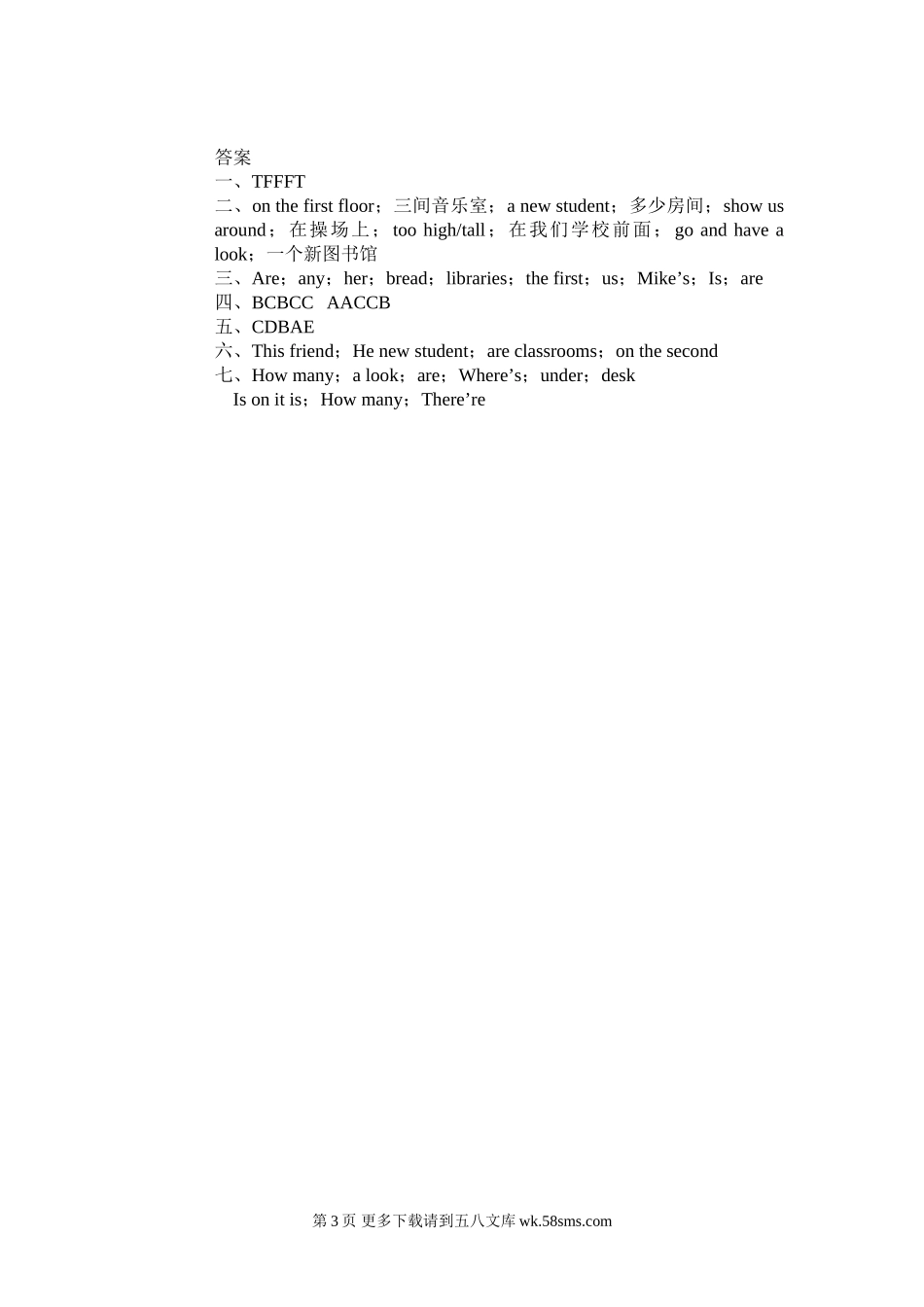 答案
一、TFFFT
二、on the first floor；三间音乐室；a new student；多少房间；show us around；在操场上；too high/tall；在我们学校前面；go and have a look；一个新图书馆
三、Are；any；her；bread；libraries；the first；us；Mike’s；Is；are
四、BCBCC AACCB
五、CDBAE
六、This friend；He new student；are classrooms；on the second
七、How many；a look；are；Where’s；under；desk
Is on it is；How many；There’re

第 3 页 更多下载请到五八文库 wk.58sms.com